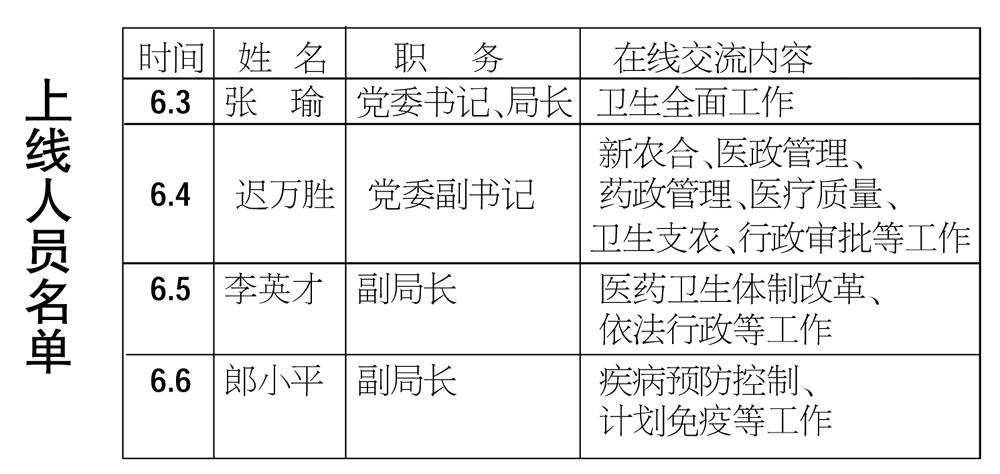 上线人员名单

| 时间 | 姓 名 | 职 务 | 在线交流内容 |
|---|---|---|---|
| 6.3 | 张 瑜 | 党委书记、局长 | 卫生全面工作 |
| 6.4 | 迟万胜 | 党委副书记 | 新农合、医政管理、药政管理、医疗质量、卫生支农、行政审批等工作 |
| 6.5 | 李英才 | 副局长 | 医药卫生体制改革、依法行政等工作 |
| 6.6 | 郎小平 | 副局长 | 疾病预防控制、计划免疫等工作 |